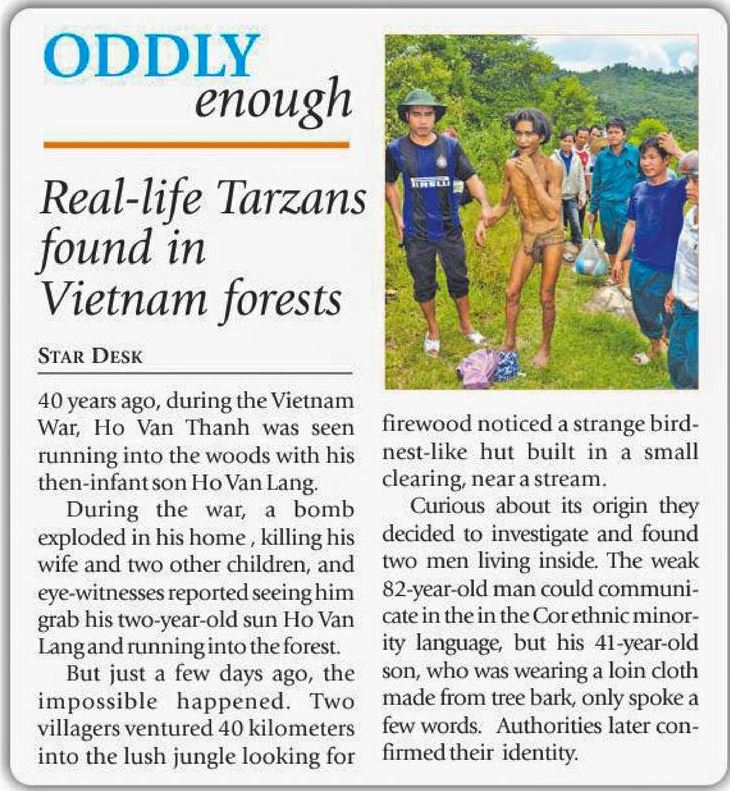 ODDLY enough

Real-life Tarzans found in Vietnam forests

STAR DESK

40 years ago, during the Vietnam War, Ho Van Thanh was seen running into the woods with his then-infant son Ho Van Lang.

During the war, a bomb exploded in his home , killing his wife and two other children, and eye-witnesses reported seeing him grab his two-year-old sun Ho Van Lang and running into the forest.

But just a few days ago, the impossible happened. Two villagers ventured 40 kilometers into the lush jungle looking for firewood noticed a strange bird-nest-like hut built in a small clearing, near a stream.

Curious about its origin they decided to investigate and found two men living inside. The weak 82-year-old man could communicate in the in the Cor ethnic minority language, but his 41-year-old son, who was wearing a loin cloth made from tree bark, only spoke a few words. Authorities later confirmed their identity.

PIRELLI